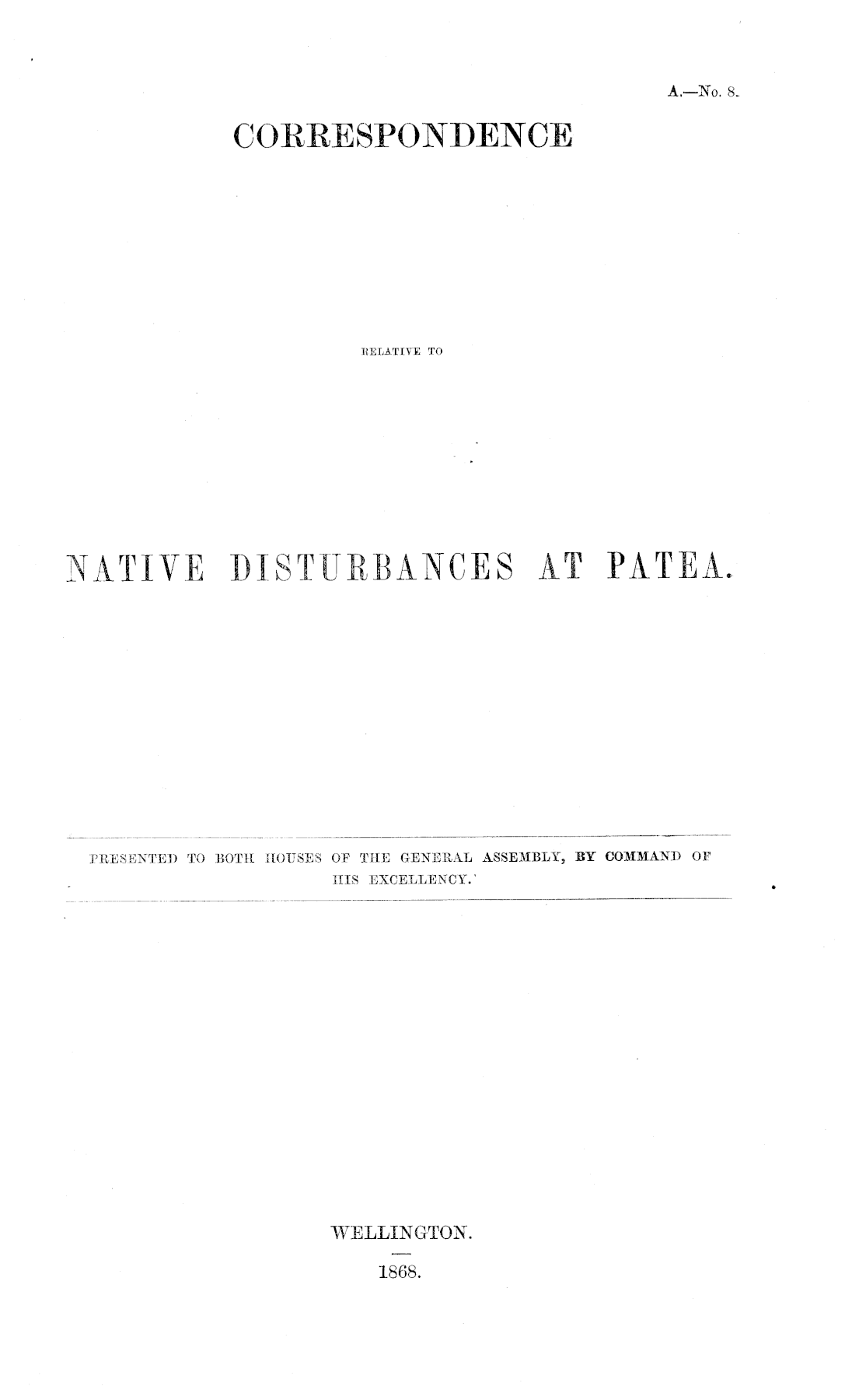 A.—No. 8.

CORRESPONDENCE

RELATIVE TO

NATIVE DISTURBANCES AT PATEA.

PRESENTED TO BOTH HOUSES OF THE GENERAL ASSEMBLY, BY COMMAND OF HIS EXCELLENCY.

WELLINGTON.

1868.